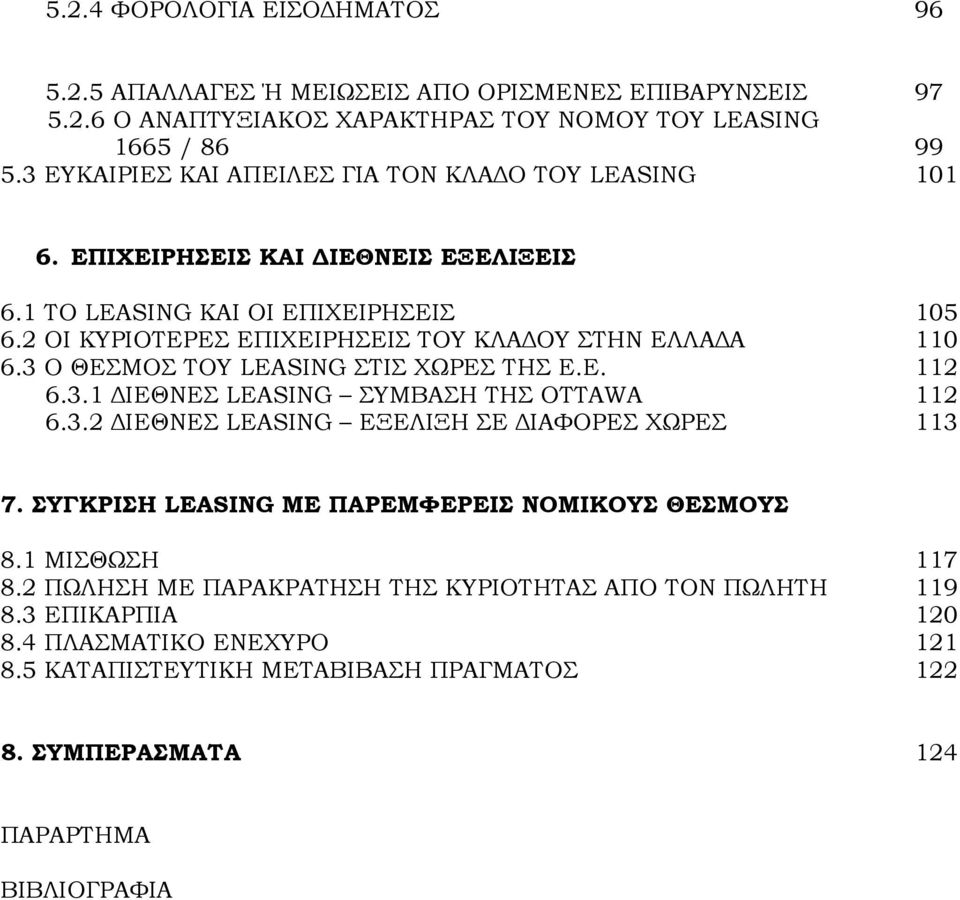 5.2.4 ΦΟΡΟΛΟΓΙΑ ΕΙΣΟΔΗΜΑΤΟΣ 96

5.2.5 ΑΠΑΛΛΑΓΕΣ Ή ΜΕΙΩΣΕΙΣ ΑΠΟ ΟΡΙΣΜΕΝΕΣ ΕΠΙΒΑΡΥΝΣΕΙΣ 97
5.2.6 Ο ΑΝΑΠΤΥΞΙΑΚΟΣ ΧΑΡΑΚΤΗΡΑΣ ΤΟΥ ΝΟΜΟΥ ΤΟΥ LEASING 1665 / 86 99
5.3 ΕΥΚΑΙΡΙΕΣ ΚΑΙ ΑΠΕΙΛΕΣ ΓΙΑ ΤΟΝ ΚΛΑΔΟ ΤΟΥ LEASING 101

6. ΕΠΙΧΕΙΡΗΣΕΙΣ ΚΑΙ ΔΙΕΘΝΕΙΣ ΕΞΕΛΙΞΕΙΣ

6.1 ΤΟ LEASING ΚΑΙ ΟΙ ΕΠΙΧΕΙΡΗΣΕΙΣ 105
6.2 ΟΙ ΚΥΡΙΟΤΕΡΕΣ ΕΠΙΧΕΙΡΗΣΕΙΣ ΤΟΥ ΚΛΑΔΟΥ ΣΤΗΝ ΕΛΛΑΔΑ 110
6.3 Ο ΘΕΣΜΟΣ ΤΟΥ LEASING ΣΤΙΣ ΧΩΡΕΣ ΤΗΣ Ε.Ε. 112
6.3.1 ΔΙΕΘΝΕΣ LEASING – ΣΥΜΒΑΣΗ ΤΗΣ OTTAWA 112
6.3.2 ΔΙΕΘΝΕΣ LEASING – ΕΞΕΛΙΞΗ ΣΕ ΔΙΑΦΟΡΕΣ ΧΩΡΕΣ 113

7. ΣΥΓΚΡΙΣΗ LEASING ΜΕ ΠΑΡΕΜΦΕΡΕΙΣ ΝΟΜΙΚΟΥΣ ΘΕΣΜΟΥΣ

8.1 ΜΙΣΘΩΣΗ 117
8.2 ΠΩΛΗΣΗ ΜΕ ΠΑΡΑΚΡΑΤΗΣΗ ΤΗΣ ΚΥΡΙΟΤΗΤΑΣ ΑΠΟ ΤΟΝ ΠΩΛΗΤΗ 119
8.3 ΕΠΙΚΑΡΠΙΑ 120
8.4 ΠΛΑΣΜΑΤΙΚΟ ΕΝΕΧΥΡΟ 121
8.5 ΚΑΤΑΠΙΣΤΕΥΤΙΚΗ ΜΕΤΑΒΙΒΑΣΗ ΠΡΑΓΜΑΤΟΣ 122

8. ΣΥΜΠΕΡΑΣΜΑΤΑ 124

ΠΑΡΑΡΤΗΜΑ

ΒΙΒΛΙΟΓΡΑΦΙΑ